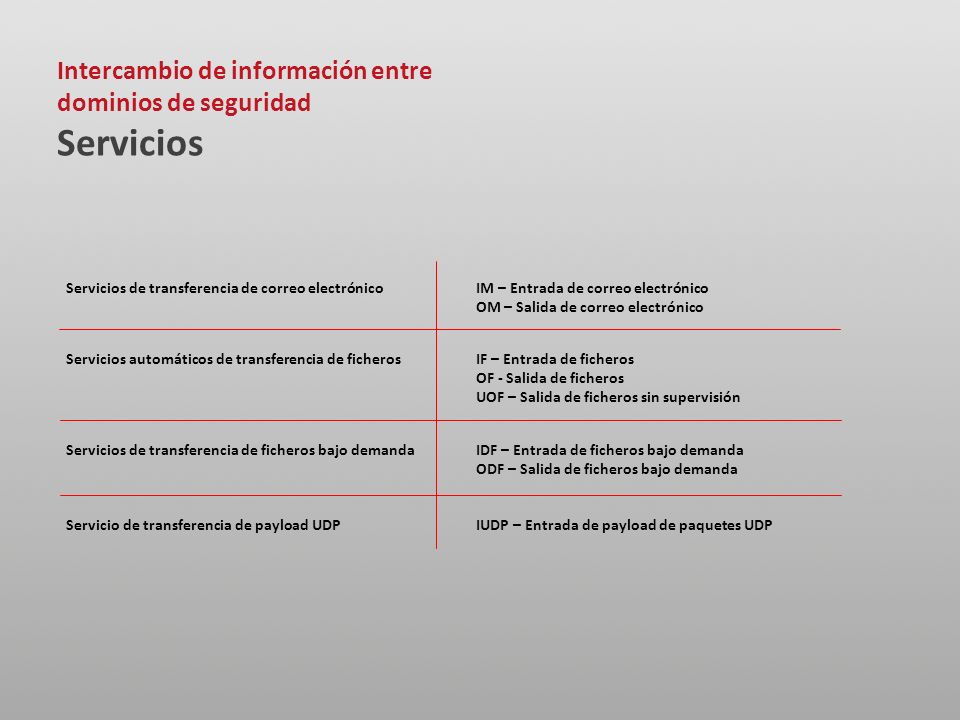 Intercambio de información entre dominios de seguridad

Servicios

| | |
|---|---|
| Servicios de transferencia de correo electrónico | IM – Entrada de correo electrónico<br>OM – Salida de correo electrónico |
| Servicios automáticos de transferencia de ficheros | IF – Entrada de ficheros<br>OF - Salida de ficheros<br>UOF – Salida de ficheros sin supervisión |
| Servicios de transferencia de ficheros bajo demanda | IDF – Entrada de ficheros bajo demanda<br>ODF – Salida de ficheros bajo demanda |
| Servicio de transferencia de payload UDP | IUDP – Entrada de payload de paquetes UDP |